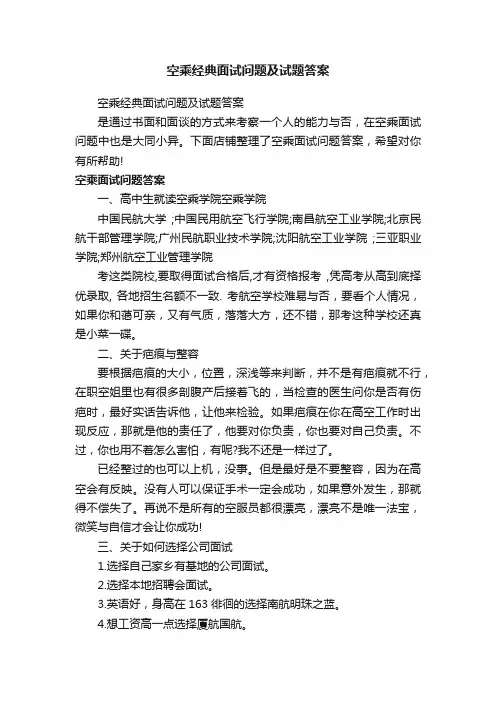 空乘经典面试问题及试题答案

空乘经典面试问题及试题答案

是通过书面和面谈的方式来考察一个人的能力与否，在空乘面试问题中也是大同小异。下面店铺整理了空乘面试问题答案，希望对你有所帮助!

空乘面试问题答案

一、高中生就读空乘学院空乘学院

中国民航大学 ;中国民用航空飞行学院;南昌航空工业学院;北京民航干部管理学院;广州民航职业技术学院;沈阳航空工业学院 ;三亚职业学院;郑州航空工业管理学院

考这类院校,要取得面试合格后,才有资格报考 ,凭高考从高到底择优录取, 各地招生名额不一致. 考航空学校难易与否，要看个人情况，如果你和蔼可亲，又有气质，落落大方，还不错，那考这种学校还真是小菜一碟。

二、关于疤痕与整容

要根据疤痕的大小，位置，深浅等来判断，并不是有疤痕就不行，在职空姐里也有很多剖腹产后接着飞的，当检查的医生问你是否有伤疤时，最好实话告诉他，让他来检验。如果疤痕在你在高空工作时出现反应，那就是他的责任了，他要对你负责，你也要对自己负责。不过，你也用不着怎么害怕，有呢?我不还是一样过了。

已经整过的也可以上机，没事。但是最好是不要整容，因为在高空会有反映。没有人可以保证手术一定会成功，如果意外发生，那就得不偿失了。再说不是所有的空服员都很漂亮，漂亮不是唯一法宝，微笑与自信才会让你成功!

三、关于如何选择公司面试

1.选择自己家乡有基地的公司面试。

2.选择本地招聘会面试。

3.英语好，身高在 163 徘徊的选择南航明珠之蓝。

4.想工资高一点选择厦航国航。